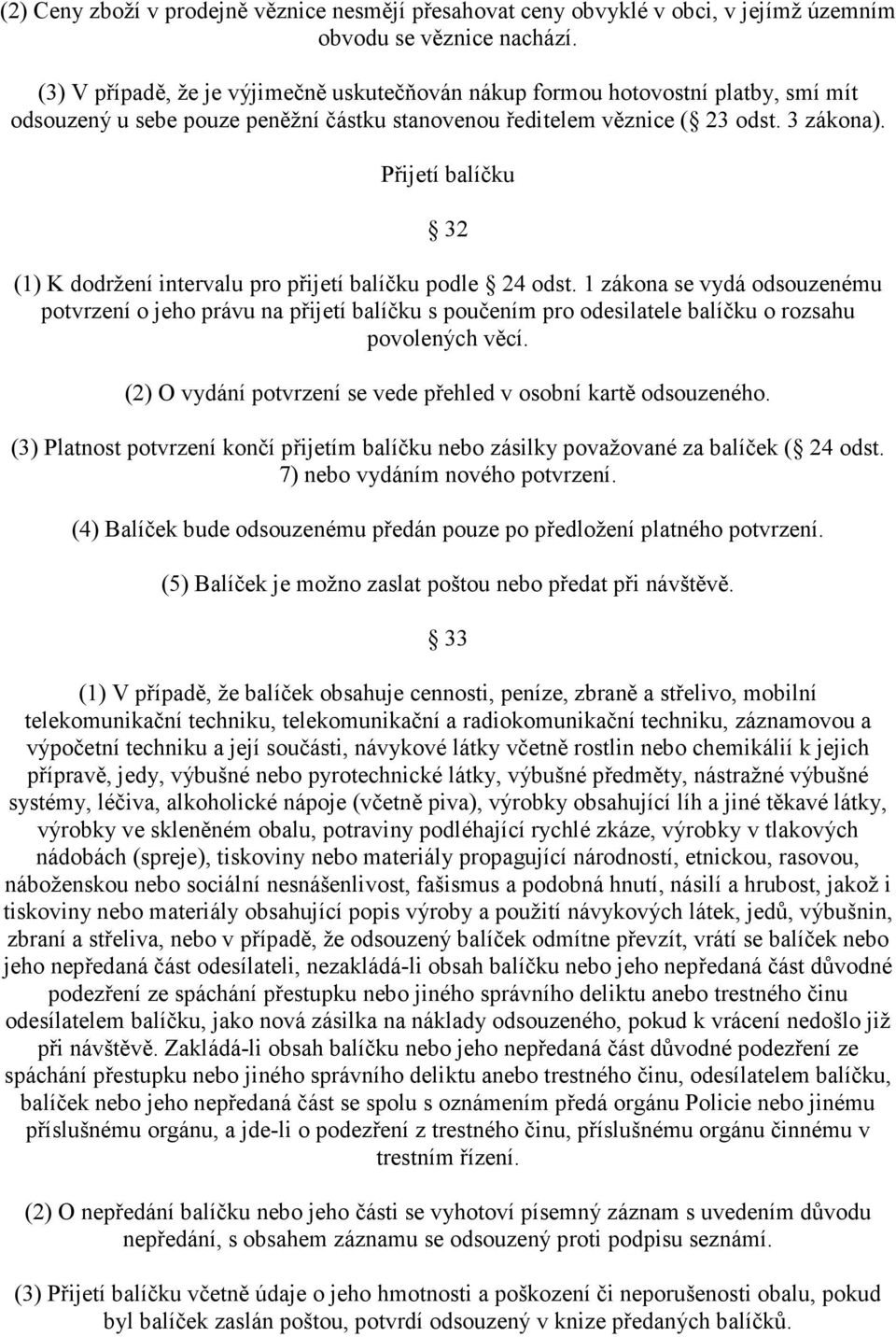 (2) Ceny zboží v prodejně věznice nesmějí přesahovat ceny obvyklé v obci, v jejímž územním obvodu se věznice nachází.

(3) V případě, že je výjimečně uskutečňován nákup formou hotovostní platby, smí mít odsouzený u sebe pouze peněžní částku stanovenou ředitelem věznice ( 23 odst. 3 zákona).

Přijetí balíčku

32

(1) K dodržení intervalu pro přijetí balíčku podle 24 odst. 1 zákona se vydá odsouzenému potvrzení o jeho právu na přijetí balíčku s poučením pro odesilatele balíčku o rozsahu povolených věcí.

(2) O vydání potvrzení se vede přehled v osobní kartě odsouzeného.

(3) Platnost potvrzení končí přijetím balíčku nebo zásilky považované za balíček ( 24 odst. 7) nebo vydáním nového potvrzení.

(4) Balíček bude odsouzenému předán pouze po předložení platného potvrzení.

(5) Balíček je možno zaslat poštou nebo předat při návštěvě.

33

(1) V případě, že balíček obsahuje cennosti, peníze, zbraně a střelivo, mobilní telekomunikační techniku, telekomunikační a radiokomunikační techniku, záznamovou a výpočetní techniku a její součásti, návykové látky včetně rostlin nebo chemikálií k jejich přípravě, jedy, výbušné nebo pyrotechnické látky, výbušné předměty, nástražné výbušné systémy, léčiva, alkoholické nápoje (včetně piva), výrobky obsahující líh a jiné těkavé látky, výrobky ve skleněném obalu, potraviny podléhající rychlé zkáze, výrobky v tlakových nádobách (spreje), tiskoviny nebo materiály propagující národností, etnickou, rasovou, náboženskou nebo sociální nesnášenlivost, fašismus a podobná hnutí, násilí a hrubost, jakož i tiskoviny nebo materiály obsahující popis výroby a použití návykových látek, jedů, výbušnin, zbraní a střeliva, nebo v případě, že odsouzený balíček odmítne převzít, vrátí se balíček nebo jeho nepředaná část odesílateli, nezakládá-li obsah balíčku nebo jeho nepředaná část důvodné podezření ze spáchání přestupku nebo jiného správního deliktu anebo trestného činu odesílatelem balíčku, jako nová zásilka na náklady odsouzeného, pokud k vrácení nedošlo již při návštěvě. Zakládá-li obsah balíčku nebo jeho nepředaná část důvodné podezření ze spáchání přestupku nebo jiného správního deliktu anebo trestného činu, odesílatelem balíčku, balíček nebo jeho nepředaná část se spolu s oznámením předá orgánu Policie nebo jinému příslušnému orgánu, a jde-li o podezření z trestného činu, příslušnému orgánu činnému v trestním řízení.

(2) O nepředání balíčku nebo jeho části se vyhotoví písemný záznam s uvedením důvodu nepředání, s obsahem záznamu se odsouzený proti podpisu seznámí.

(3) Přijetí balíčku včetně údaje o jeho hmotnosti a poškození či neporušenosti obalu, pokud byl balíček zaslán poštou, potvrdí odsouzený v knize předaných balíčků.